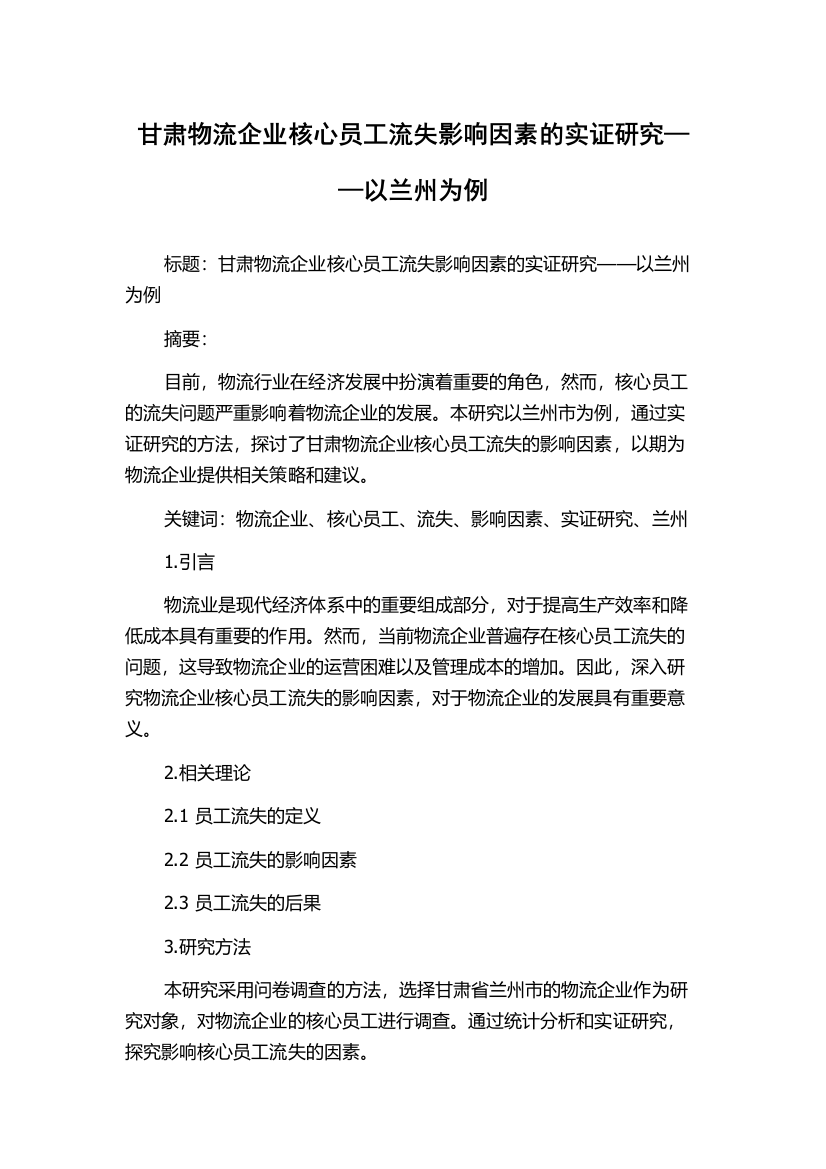 甘肃物流企业核心员工流失影响因素的实证研究——以兰州为例

标题：甘肃物流企业核心员工流失影响因素的实证研究——以兰州为例

摘要：

目前，物流行业在经济发展中扮演着重要的角色，然而，核心员工的流失问题严重影响着物流企业的发展。本研究以兰州市为例，通过实证研究的方法，探讨了甘肃物流企业核心员工流失的影响因素，以期为物流企业提供相关策略和建议。

关键词：物流企业、核心员工、流失、影响因素、实证研究、兰州

1.引言

物流业是现代经济体系中的重要组成部分，对于提高生产效率和降低成本具有重要的作用。然而，当前物流企业普遍存在核心员工流失的问题，这导致物流企业的运营困难以及管理成本的增加。因此，深入研究物流企业核心员工流失的影响因素，对于物流企业的发展具有重要意义。

2.相关理论

2.1 员工流失的定义

2.2 员工流失的影响因素

2.3 员工流失的后果

3.研究方法

本研究采用问卷调查的方法，选择甘肃省兰州市的物流企业作为研究对象，对物流企业的核心员工进行调查。通过统计分析和实证研究，探究影响核心员工流失的因素。